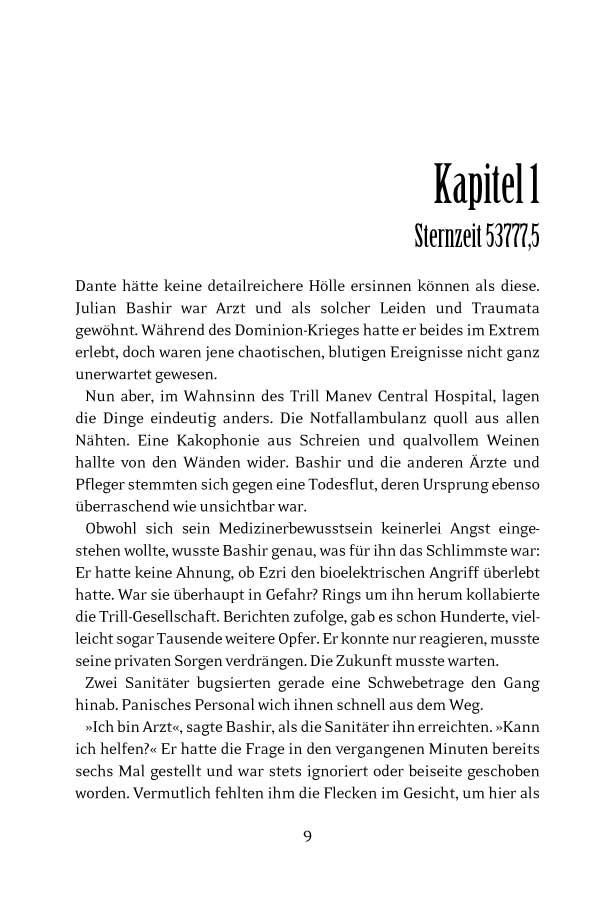 Kapitel 1
Sternzeit 53777,5

Dante hätte keine detailreichere Hölle ersinnen können als diese. Julian Bashir war Arzt und als solcher Leiden und Traumata gewöhnt. Während des Dominion-Krieges hatte er beides im Extrem erlebt, doch waren jene chaotischen, blutigen Ereignisse nicht ganz unerwartet gewesen.

Nun aber, im Wahnsinn des Trill Manev Central Hospital, lagen die Dinge eindeutig anders. Die Notfallambulanz quoll aus allen Nähten. Eine Kakophonie aus Schreien und qualvollem Weinen hallte von den Wänden wider. Bashir und die anderen Ärzte und Pfleger stemmten sich gegen eine Todesflut, deren Ursprung ebenso überraschend wie unsichtbar war.

Obwohl sich sein Medizinerbewusstsein keinerlei Angst eingestehen wollte, wusste Bashir genau, was für ihn das Schlimmste war: Er hatte keine Ahnung, ob Ezri den bioelektrischen Angriff überlebt hatte. War sie überhaupt in Gefahr? Rings um ihn herum kollabierte die Trill-Gesellschaft. Berichten zufolge, gab es schon Hunderte, vielleicht sogar Tausende weitere Opfer. Er konnte nur reagieren, musste seine privaten Sorgen verdrängen. Die Zukunft musste warten.

Zwei Sanitäter bugsierten gerade eine Schwebetrage den Gang hinab. Panisches Personal wich ihnen schnell aus dem Weg.

»Ich bin Arzt«, sagte Bashir, als die Sanitäter ihn erreichten. »Kann ich helfen?« Er hatte die Frage in den vergangenen Minuten bereits sechs Mal gestellt und war stets ignoriert oder beiseite geschoben worden. Vermutlich fehlten ihm die Flecken im Gesicht, um hier als

9